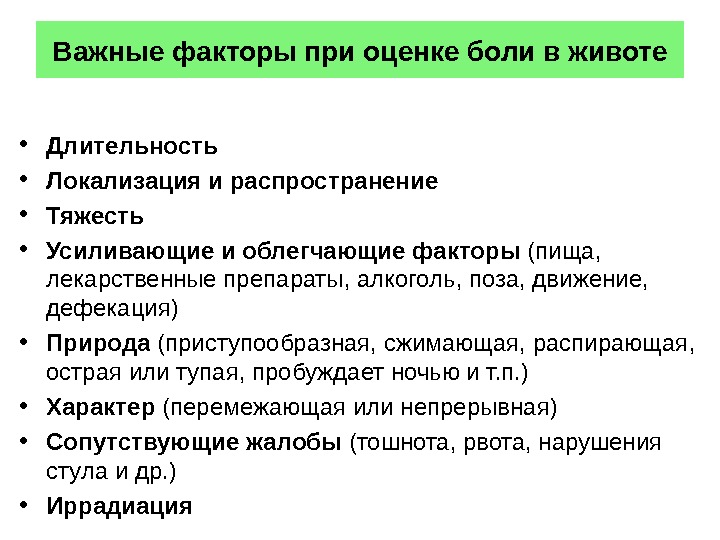 Важные факторы при оценке боли в животе

• Длительность
• Локализация и распространение
• Тяжесть
• Усиливающие и облегчающие факторы (пища, лекарственные препараты, алкоголь, поза, движение, дефекация)
• Природа (приступообразная, сжимающая, распирающая, острая или тупая, пробуждает ночью и т.п.)
• Характер (перемежающая или непрерывная)
• Сопутствующие жалобы (тошнота, рвота, нарушения стула и др.)
• Иррадиация